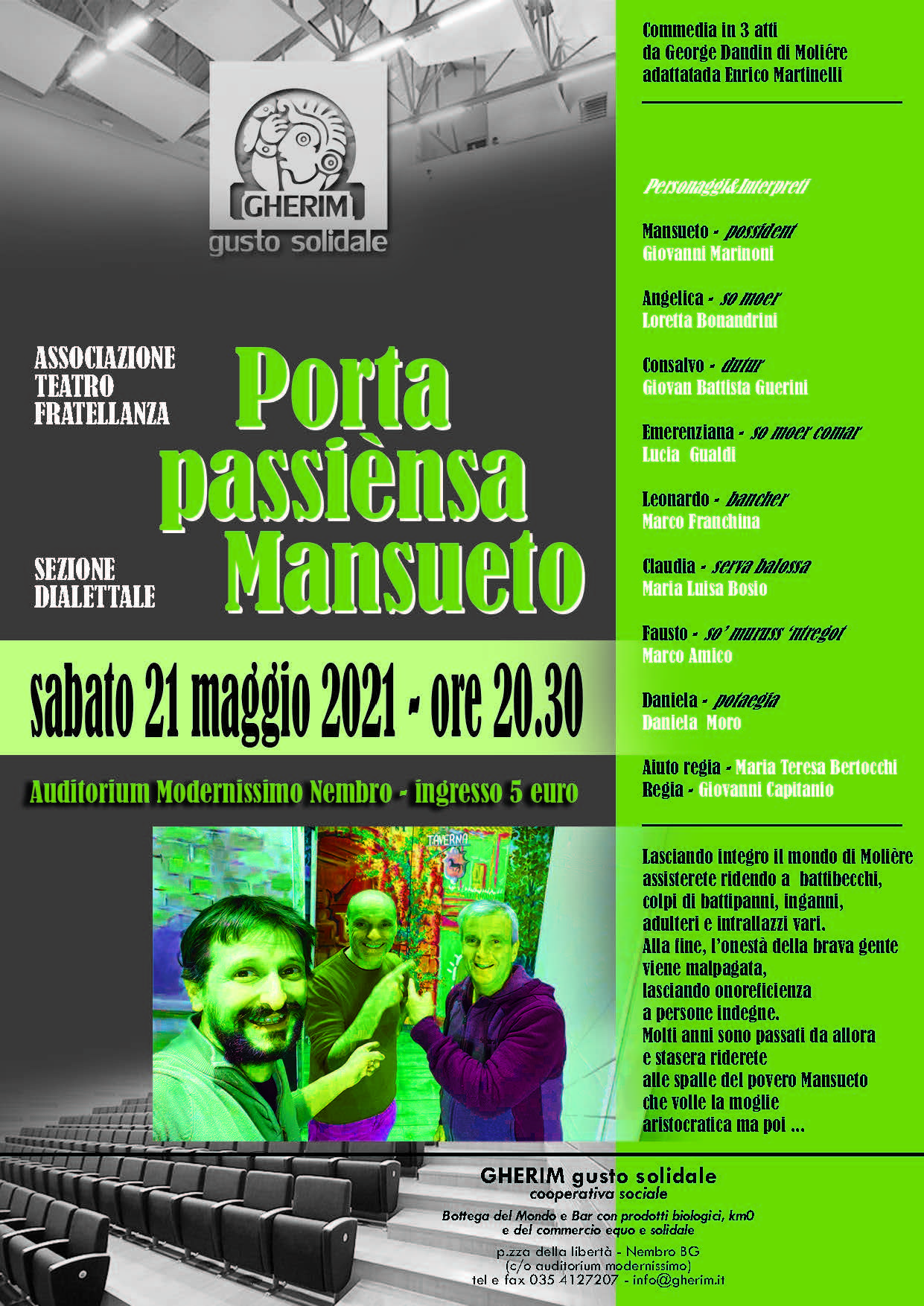 GHERIM
gusto solidale

ASSOCIAZIONE TEATRO FRATELLANZA

SEZIONE DIALETTALE

Porta passiènsa Mansueto

sabato 21 maggio 2021 - ore 20.30

Auditorium Modernissimo Nembro - ingresso 5 euro

TAVERNA

Commedia in 3 atti
da George Dandin di Moliére
adattatada Enrico Martinelli

Personaggi&Interpreti

Mansueto - possident
Giovanni Marinoni

Angelica - so moer
Loretta Bonandrini

Consalvo - dutur
Giovan Battista Guerini

Emerenziana - so moer comar
Lucia Gualdi

Leonardo - bancher
Marco Franchina

Claudia - serva balossa
Maria Luisa Bosio

Fausto - so' muruss 'ntregot
Marco Amico

Daniela - potaegia
Daniela Moro

Aiuto regia - Maria Teresa Bertocchi
Regia - Giovanni Capitanio

Lasciando integro il mondo di Molière assisterete ridendo a battibecchi, colpi di battipanni, inganni, adulteri e intrallazzi vari.
Alla fine, l'onestà della brava gente viene malpagata, lasciando onoreficienza a persone indegne.
Molti anni sono passati da allora e stasera riderete alle spalle del povero Mansueto che volle la moglie aristocratica ma poi ...

GHERIM gusto solidale
cooperativa sociale
Bottega del Mondo e Bar con prodotti biologici, km0 e del commercio equo e solidale
p.zza della libertà - Nembro BG
(c/o auditorium modernissimo)
tel e fax 035 4127207 - info@gherim.it